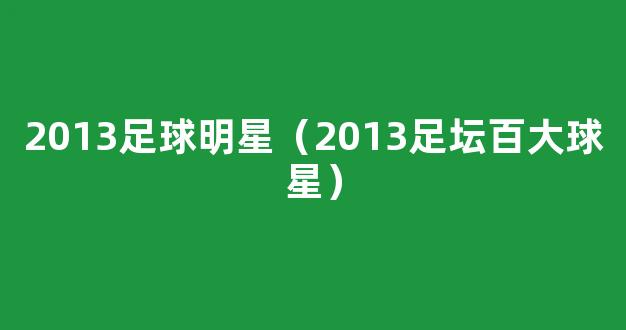 2013足球明星（2013足坛百大球星）